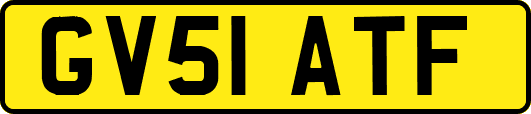 GV51 ATF